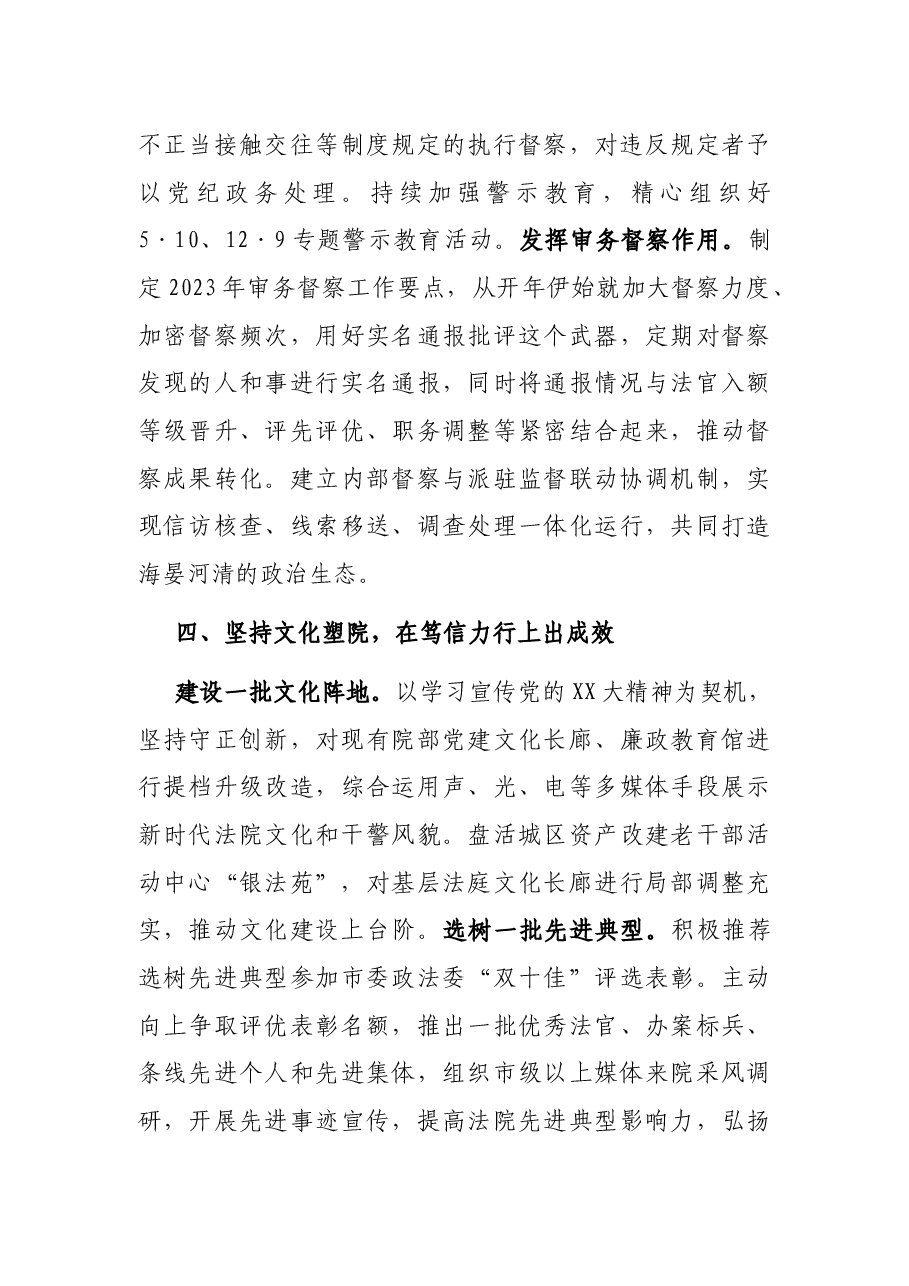 不正当接触交往等制度规定的执行督察，对违反规定者予以党纪政务处理。持续加强警示教育，精心组织好5·10、12·9专题警示教育活动。发挥审务督察作用。制定2023年审务督察工作要点，从开年伊始就加大督察力度、加密督察频次，用好实名通报批评这个武器，定期对督察发现的人和事进行实名通报，同时将通报情况与法官入额等级晋升、评先评优、职务调整等紧密结合起来，推动督察成果转化。建立内部督察与派驻监督联动协调机制，实现信访核查、线索移送、调查处理一体化运行，共同打造海晏河清的政治生态。

四、坚持文化塑院，在笃信力行上出成效

建设一批文化阵地。以学习宣传党的XX大精神为契机，坚持守正创新，对现有院部党建文化长廊、廉政教育馆进行提档升级改造，综合运用声、光、电等多媒体手段展示新时代法院文化和干警风貌。盘活城区资产改建老干部活动中心“银法苑”，对基层法庭文化长廊进行局部调整充实，推动文化建设上台阶。选树一批先进典型。积极推荐选树先进典型参加市委政法委“双十佳”评选表彰。主动向上争取评优表彰名额，推出一批优秀法官、办案标兵、条线先进个人和先进集体，组织市级以上媒体来院采风调研，开展先进事迹宣传，提高法院先进典型影响力，弘扬